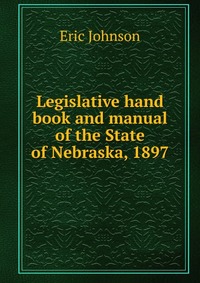 Eric Johnson

Legislative hand book and manual of the State of Nebraska, 1897